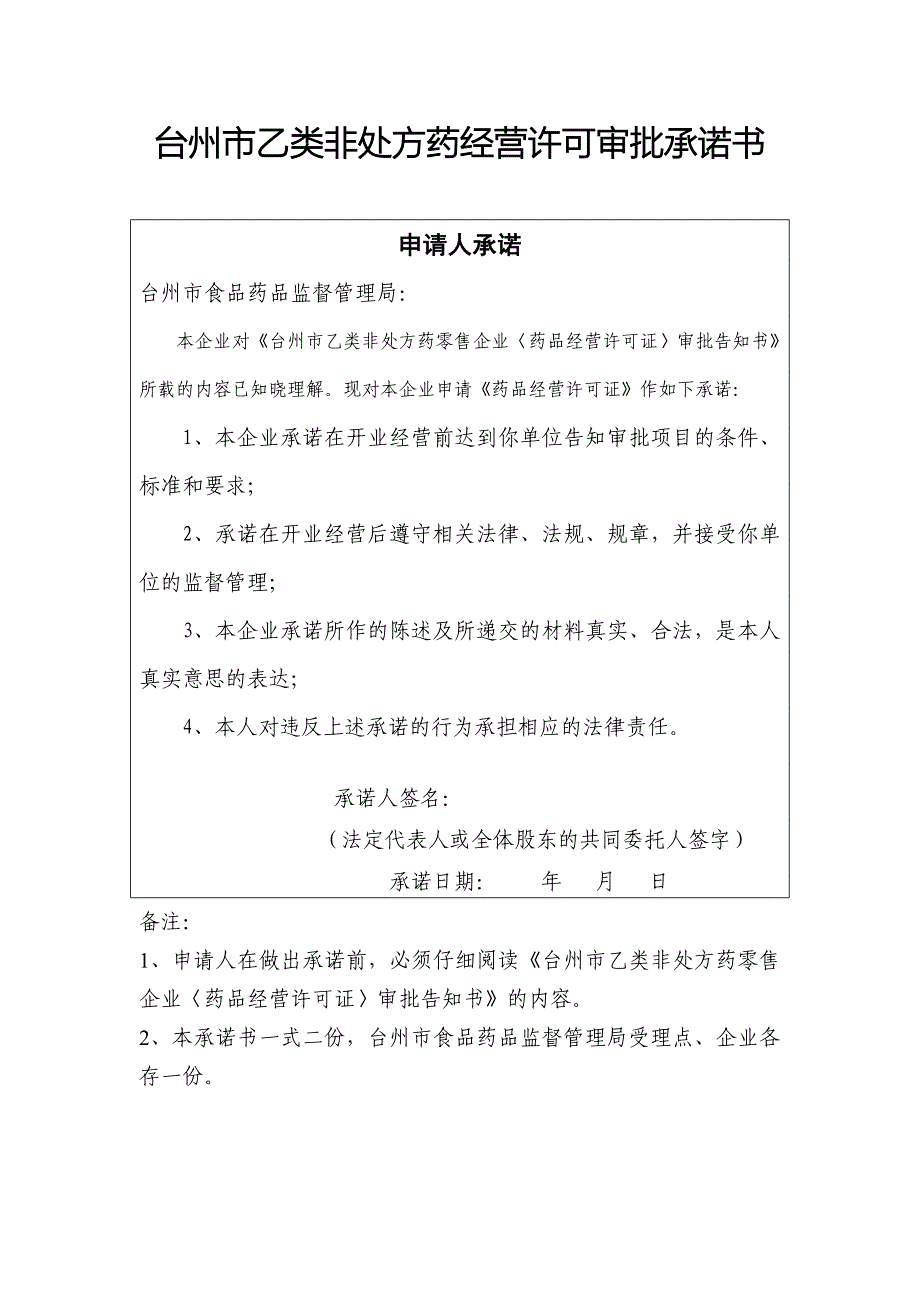 台州市乙类非处方药经营许可审批承诺书

申请人承诺

台州市食品药品监督管理局:

本企业对《台州市乙类非处方药零售企业〈药品经营许可证〉审批告知书》所载的内容已知晓理解。现对本企业申请《药品经营许可证》作如下承诺:

1、本企业承诺在开业经营前达到你单位告知审批项目的条件、标准和要求;

2、承诺在开业经营后遵守相关法律、法规、规章，并接受你单位的监督管理;

3、本企业承诺所作的陈述及所递交的材料真实、合法，是本人真实意思的表达;

4、本人对违反上述承诺的行为承担相应的法律责任。

承诺人签名:

(法定代表人或全体股东的共同委托人签字)

承诺日期: 年 月 日

备注:

1、申请人在做出承诺前，必须仔细阅读《台州市乙类非处方药零售企业〈药品经营许可证〉审批告知书》的内容。

2、本承诺书一式二份，台州市食品药品监督管理局受理点、企业各存一份。